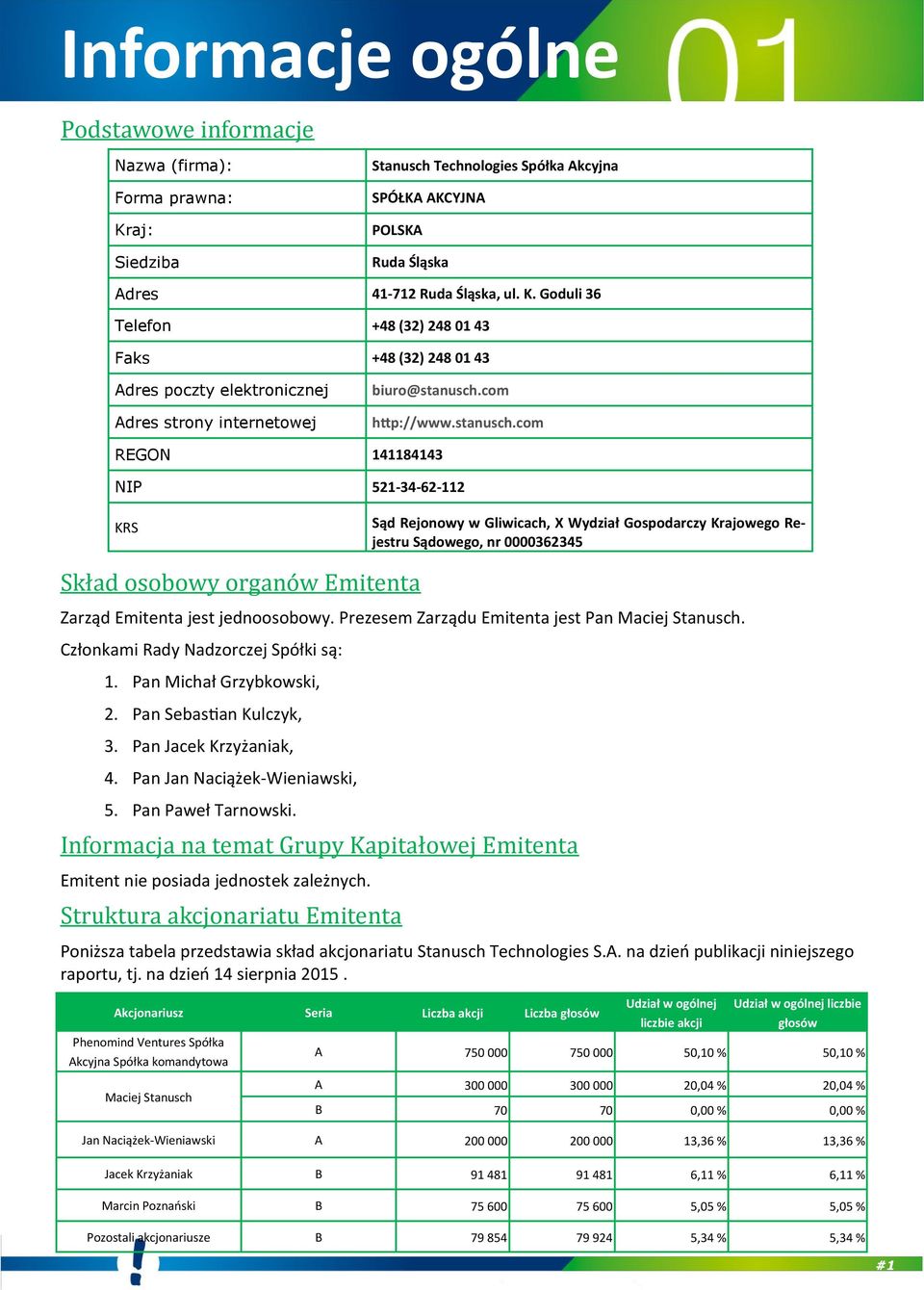 Informacje ogólne 01

Podstawowe informacje

| Nazwa (firma): | Stanusch Technologies Spółka Akcyjna |
|---|---|
| Forma prawna: | SPÓŁKA AKCYJNA |
| Kraj: | POLSKA |
| Siedziba | Ruda Śląska |
| Adres | 41-712 Ruda Śląska, ul. K. Goduli 36 |
| Telefon | +48 (32) 248 01 43 |
| Faks | +48 (32) 248 01 43 |
| Adres poczty elektronicznej | biuro@stanusch.com |
| Adres strony internetowej | http://www.stanusch.com |
| REGON | 141184143 |
| NIP | 521-34-62-112 |
| KRS | Sąd Rejonowy w Gliwicach, X Wydział Gospodarczy Krajowego Rejestru Sądowego, nr 0000362345 |

Skład osobowy organów Emitenta

Zarząd Emitenta jest jednoosobowy. Prezesem Zarządu Emitenta jest Pan Maciej Stanusch.

Członkami Rady Nadzorczej Spółki są:
1. Pan Michał Grzybkowski,
2. Pan Sebastian Kulczyk,
3. Pan Jacek Krzyżaniak,
4. Pan Jan Naciążek-Wieniawski,
5. Pan Paweł Tarnowski.

Informacja na temat Grupy Kapitałowej Emitenta

Emitent nie posiada jednostek zależnych.

Struktura akcjonariatu Emitenta

Poniższa tabela przedstawia skład akcjonariatu Stanusch Technologies S.A. na dzień publikacji niniejszego raportu, tj. na dzień 14 sierpnia 2015 .

| Akcjonariusz | Seria | Liczba akcji | Liczba głosów | Udział w ogólnej liczbie akcji | Udział w ogólnej liczbie głosów |
|---|---|---|---|---|---|
| Phenomind Ventures Spółka Akcyjna Spółka komandytowa | A | 750 000 | 750 000 | 50,10 % | 50,10 % |
| Maciej Stanusch | A | 300 000 | 300 000 | 20,04 % | 20,04 % |
| | B | 70 | 70 | 0,00 % | 0,00 % |
| Jan Naciążek-Wieniawski | A | 200 000 | 200 000 | 13,36 % | 13,36 % |
| Jacek Krzyżaniak | B | 91 481 | 91 481 | 6,11 % | 6,11 % |
| Marcin Poznański | B | 75 600 | 75 600 | 5,05 % | 5,05 % |
| Pozostali akcjonariusze | B | 79 854 | 79 924 | 5,34 % | 5,34 % |

#1